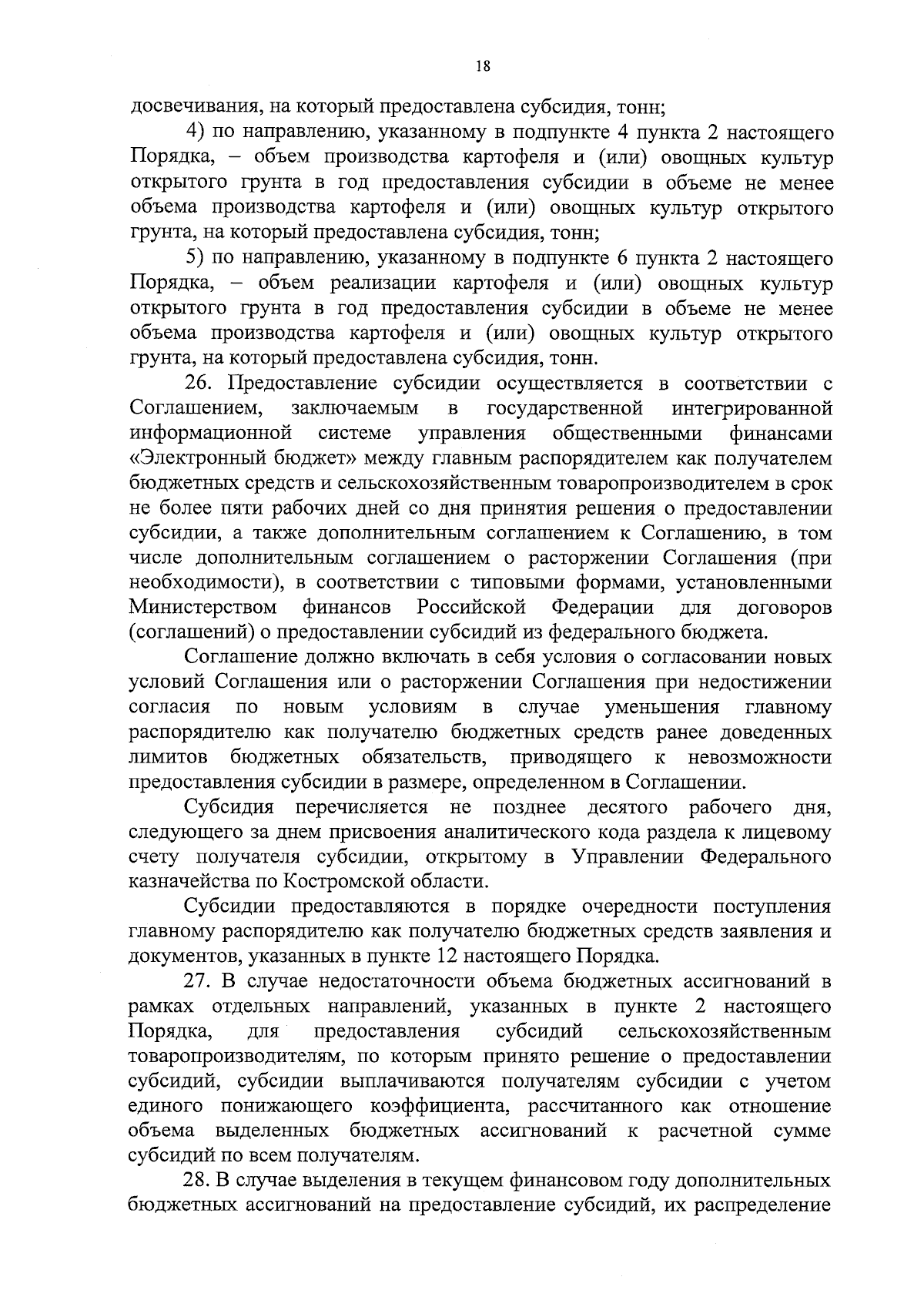 18

досвечивания, на который предоставлена субсидия, тонн;

4) по направлению, указанному в подпункте 4 пункта 2 настоящего Порядка, – объем производства картофеля и (или) овощных культур открытого грунта в год предоставления субсидии в объеме не менее объема производства картофеля и (или) овощных культур открытого грунта, на который предоставлена субсидия, тонн;

5) по направлению, указанному в подпункте 6 пункта 2 настоящего Порядка, – объем реализации картофеля и (или) овощных культур открытого грунта в год предоставления субсидии в объеме не менее объема производства картофеля и (или) овощных культур открытого грунта, на который предоставлена субсидия, тонн.

26. Предоставление субсидии осуществляется в соответствии с Соглашением, заключаемым в государственной интегрированной информационной системе управления общественными финансами «Электронный бюджет» между главным распорядителем как получателем бюджетных средств и сельскохозяйственным товаропроизводителем в срок не более пяти рабочих дней со дня принятия решения о предоставлении субсидии, а также дополнительным соглашением к Соглашению, в том числе дополнительным соглашением о расторжении Соглашения (при необходимости), в соответствии с типовыми формами, установленными Министерством финансов Российской Федерации для договоров (соглашений) о предоставлении субсидий из федерального бюджета.

Соглашение должно включать в себя условия о согласовании новых условий Соглашения или о расторжении Соглашения при недостижении согласия по новым условиям в случае уменьшения главному распорядителю как получателю бюджетных средств ранее доведенных лимитов бюджетных обязательств, приводящего к невозможности предоставления субсидии в размере, определенном в Соглашении.

Субсидия перечисляется не позднее десятого рабочего дня, следующего за днем присвоения аналитического кода раздела к лицевому счету получателя субсидии, открытому в Управлении Федерального казначейства по Костромской области.

Субсидии предоставляются в порядке очередности поступления главному распорядителю как получателю бюджетных средств заявления и документов, указанных в пункте 12 настоящего Порядка.

27. В случае недостаточности объема бюджетных ассигнований в рамках отдельных направлений, указанных в пункте 2 настоящего Порядка, для предоставления субсидий сельскохозяйственным товаропроизводителям, по которым принято решение о предоставлении субсидий, субсидии выплачиваются получателям субсидии с учетом единого понижающего коэффициента, рассчитанного как отношение объема выделенных бюджетных ассигнований к расчетной сумме субсидий по всем получателям.

28. В случае выделения в текущем финансовом году дополнительных бюджетных ассигнований на предоставление субсидий, их распределение